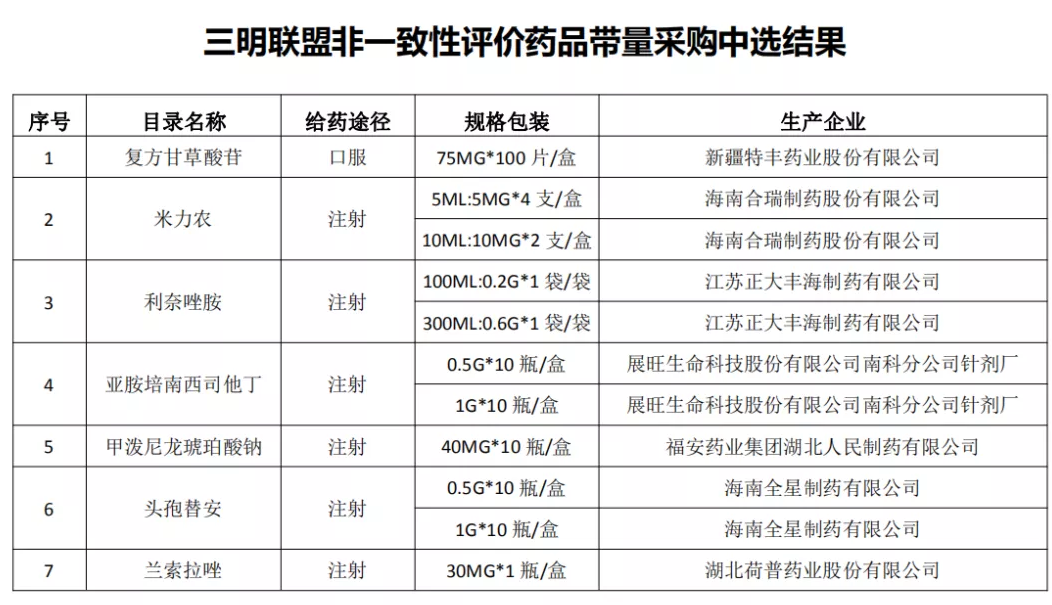 三明联盟非一致性评价药品带量采购中选结果

| 序号 | 目录名称 | 给药途径 | 规格包装 | 生产企业 |
|---|---|---|---|---|
| 1 | 复方甘草酸苷 | 口服 | 75MG*100 片/盒 | 新疆特丰药业股份有限公司 |
| 2 | 米力农 | 注射 | 5ML:5MG*4 支/盒 | 海南合瑞制药股份有限公司 |
|  |  |  | 10ML:10MG*2 支/盒 | 海南合瑞制药股份有限公司 |
| 3 | 利奈唑胺 | 注射 | 100ML:0.2G*1 袋/袋 | 江苏正大丰海制药有限公司 |
|  |  |  | 300ML:0.6G*1 袋/袋 | 江苏正大丰海制药有限公司 |
| 4 | 亚胺培南西司他丁 | 注射 | 0.5G*10 瓶/盒 | 展旺生命科技股份有限公司南科分公司针剂厂 |
|  |  |  | 1G*10 瓶/盒 | 展旺生命科技股份有限公司南科分公司针剂厂 |
| 5 | 甲泼尼龙琥珀酸钠 | 注射 | 40MG*10 瓶/盒 | 福安药业集团湖北人民制药有限公司 |
| 6 | 头孢替安 | 注射 | 0.5G*10 瓶/盒 | 海南全星制药有限公司 |
|  |  |  | 1G*10 瓶/盒 | 海南全星制药有限公司 |
| 7 | 兰索拉唑 | 注射 | 30MG*1 瓶/盒 | 湖北荷普药业股份有限公司 |